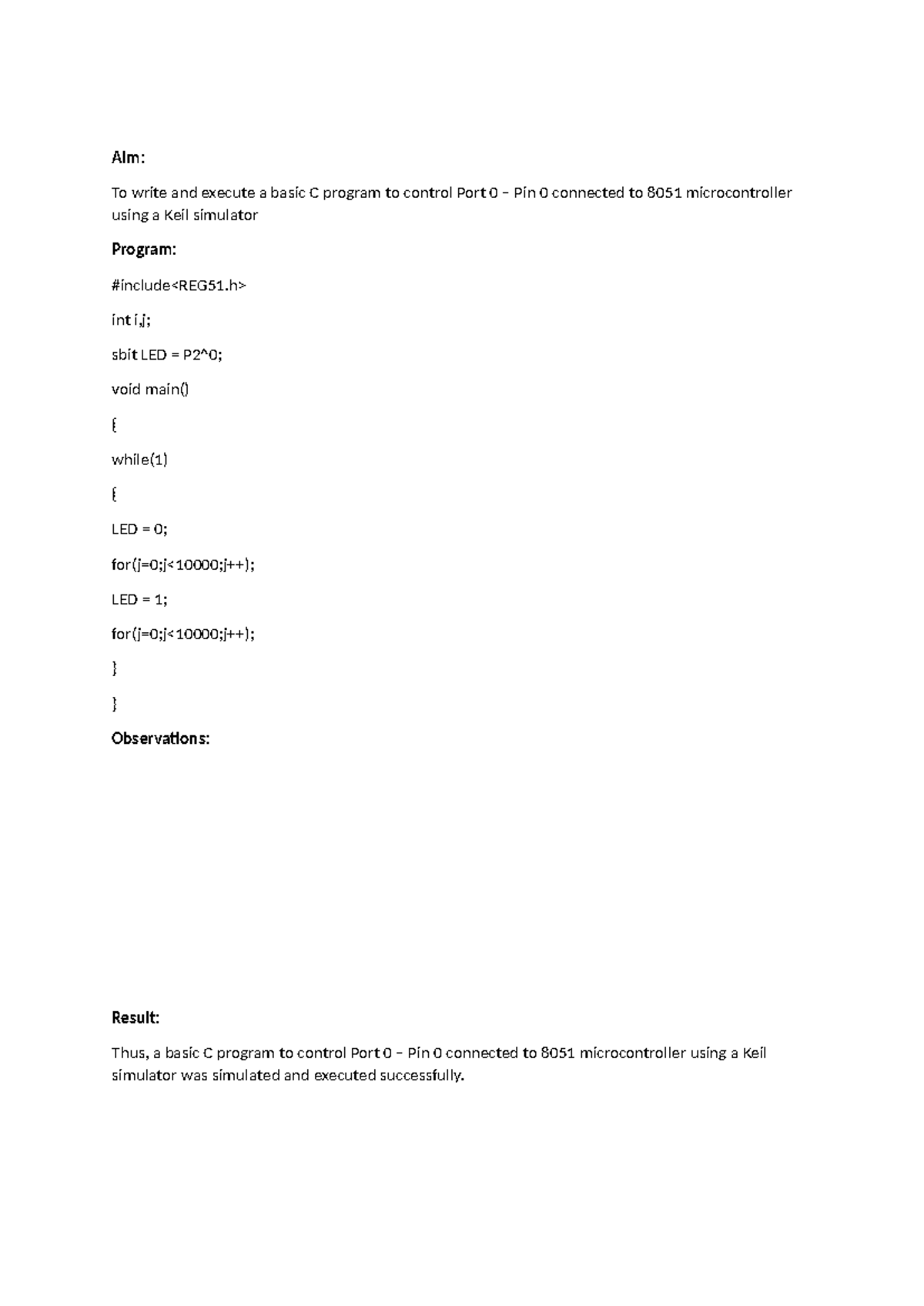 Aim:

To write and execute a basic C program to control Port 0 – Pin 0 connected to 8051 microcontroller using a Keil simulator

Program:

#include<REG51.h>

int i,j;

sbit LED = P2^0;

void main()

{

while(1)

{

LED = 0;

for(j=0;j<10000;j++);

LED = 1;

for(j=0;j<10000;j++);

}

}

Observations:

Result:

Thus, a basic C program to control Port 0 – Pin 0 connected to 8051 microcontroller using a Keil simulator was simulated and executed successfully.